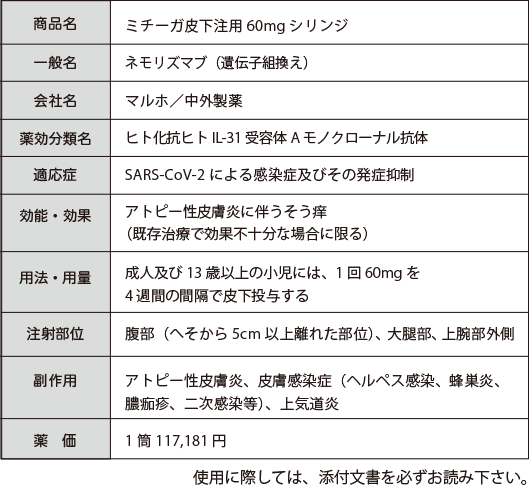 | 商品名 | ミチーガ皮下注用60mgシリンジ |
|---|---|
| 一般名 | ネモリズマブ（遺伝子組換え） |
| 会社名 | マルホ／中外製薬 |
| 薬効分類名 | ヒト化抗ヒトIL-31受容体Aモノクローナル抗体 |
| 適応症 | SARS-CoV-2による感染症及びその発症抑制 |
| 効能・効果 | アトピー性皮膚炎に伴うそう痒（既存治療で効果不十分な場合に限る） |
| 用法・用量 | 成人及び13歳以上の小児には、1回60mgを4週間の間隔で皮下投与する |
| 注射部位 | 腹部（へそから5cm以上離れた部位）、大腿部、上腕部外側 |
| 副作用 | アトピー性皮膚炎、皮膚感染症（ヘルペス感染、蜂巣炎、膿痂疹、二次感染等）、上気道炎 |
| 薬　価 | 1筒117,181円 |

使用に際しては、添付文書を必ずお読み下さい。